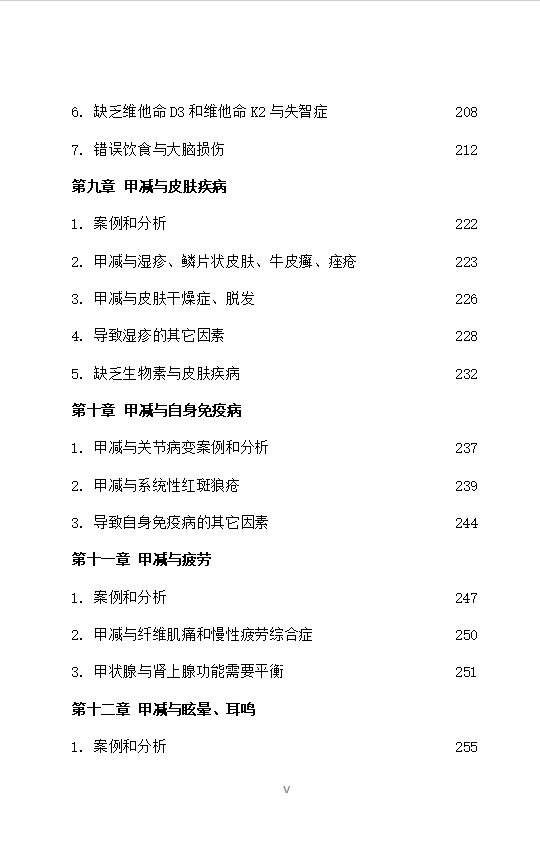 6. 缺乏维他命 D3 和维他命 K2 与失智症 208

7. 错误饮食与大脑损伤 212

第九章 甲减与皮肤疾病

1. 案例和分析 222

2. 甲减与湿疹、鳞片状皮肤、牛皮癣、痤疮 223

3. 甲减与皮肤干燥症、脱发 226

4. 导致湿疹的其它因素 228

5. 缺乏生物素与皮肤疾病 232

第十章 甲减与自身免疫病

1. 甲减与关节病变案例和分析 237

2. 甲减与系统性红斑狼疮 239

3. 导致自身免疫病的其它因素 244

第十一章 甲减与疲劳

1. 案例和分析 247

2. 甲减与纤维肌痛和慢性疲劳综合症 250

3. 甲状腺与肾上腺功能需要平衡 251

第十二章 甲减与眩晕、耳鸣

1. 案例和分析 255

v